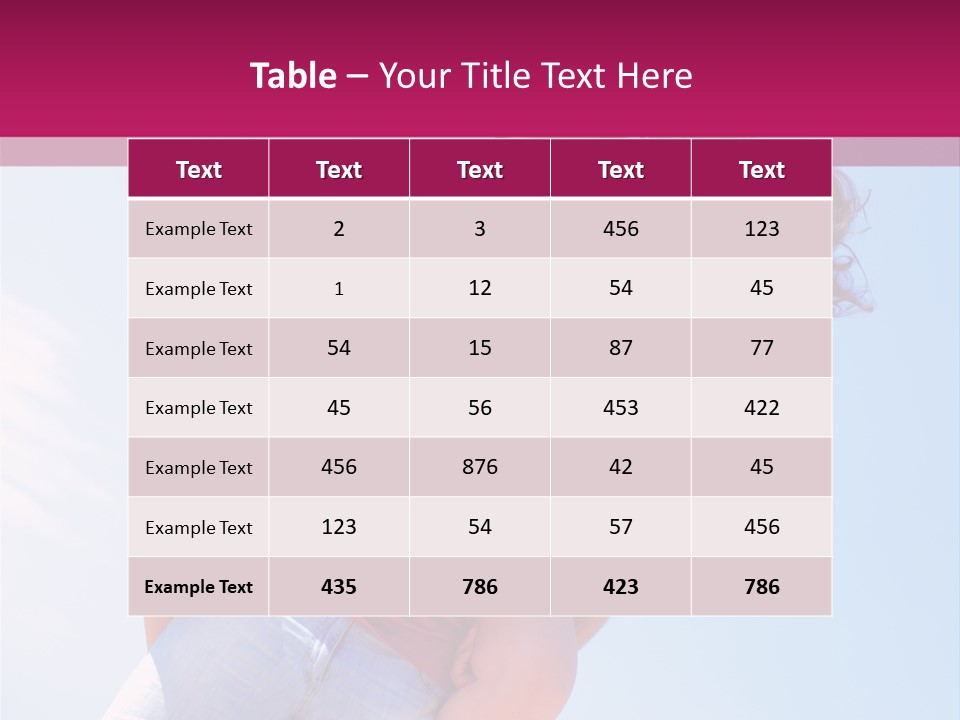 Table – Your Title Text Here

| Text | Text | Text | Text | Text |
|---|---|---|---|---|
| Example Text | 2 | 3 | 456 | 123 |
| Example Text | 1 | 12 | 54 | 45 |
| Example Text | 54 | 15 | 87 | 77 |
| Example Text | 45 | 56 | 453 | 422 |
| Example Text | 456 | 876 | 42 | 45 |
| Example Text | 123 | 54 | 57 | 456 |
| Example Text | 435 | 786 | 423 | 786 |